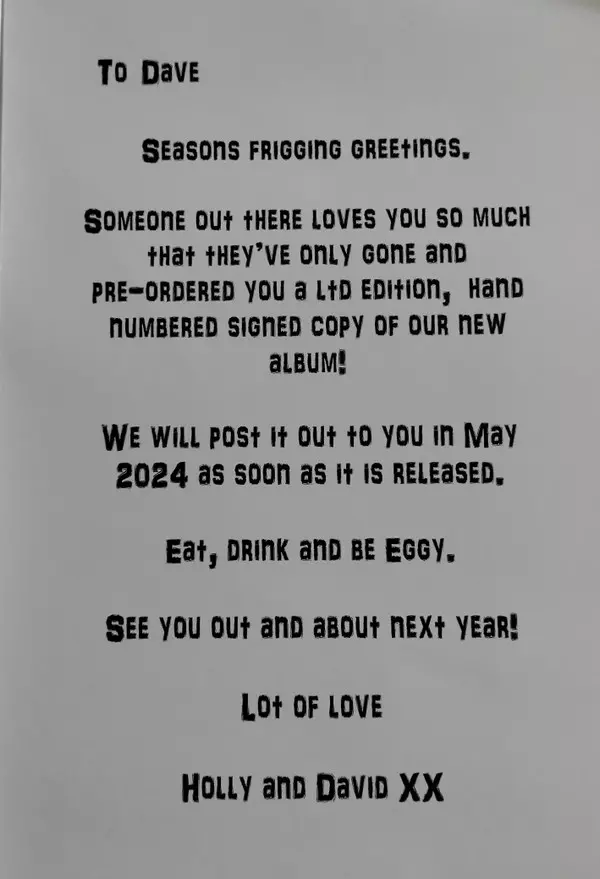 To Dave

Seasons frigging greetings.

Someone out there loves you so much that they've only gone and pre-ordered you a Ltd edition, hand numbered signed copy of our new album!

We will post it out to you in May 2024 as soon as it is released.

Eat, drink and be Eggy.

See you out and about next year!

Lot of love

Holly and David XX